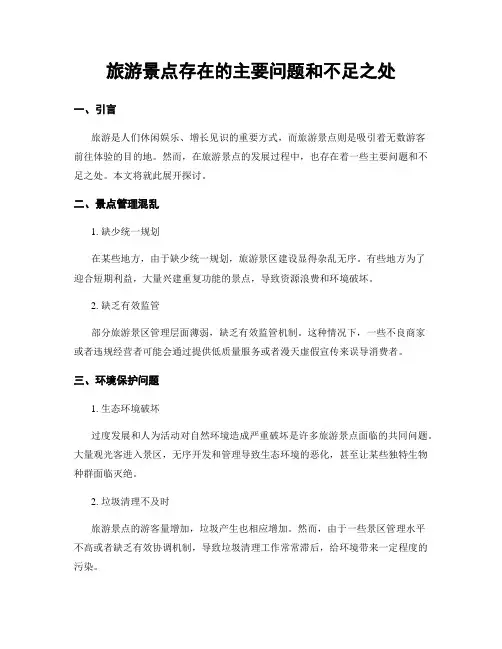 旅游景点存在的主要问题和不足之处

一、引言

旅游是人们休闲娱乐、增长见识的重要方式，而旅游景点则是吸引着无数游客前往体验的目的地。然而，在旅游景点的发展过程中，也存在着一些主要问题和不足之处。本文将就此展开探讨。

二、景点管理混乱

1. 缺少统一规划

在某些地方，由于缺少统一规划，旅游景区建设显得杂乱无序。有些地方为了迎合短期利益，大量兴建重复功能的景点，导致资源浪费和环境破坏。

2. 缺乏有效监管

部分旅游景区管理层面薄弱，缺乏有效监管机制。这种情况下，一些不良商家或者违规经营者可能会通过提供低质量服务或者漫天虚假宣传来误导消费者。

三、环境保护问题

1. 生态环境破坏

过度发展和人为活动对自然环境造成严重破坏是许多旅游景点面临的共同问题。大量观光客进入景区，无序开发和管理导致生态环境的恶化，甚至让某些独特生物种群面临灭绝。

2. 垃圾清理不及时

旅游景点的游客量增加，垃圾产生也相应增加。然而，由于一些景区管理水平不高或者缺乏有效协调机制，导致垃圾清理工作常常滞后，给环境带来一定程度的污染。